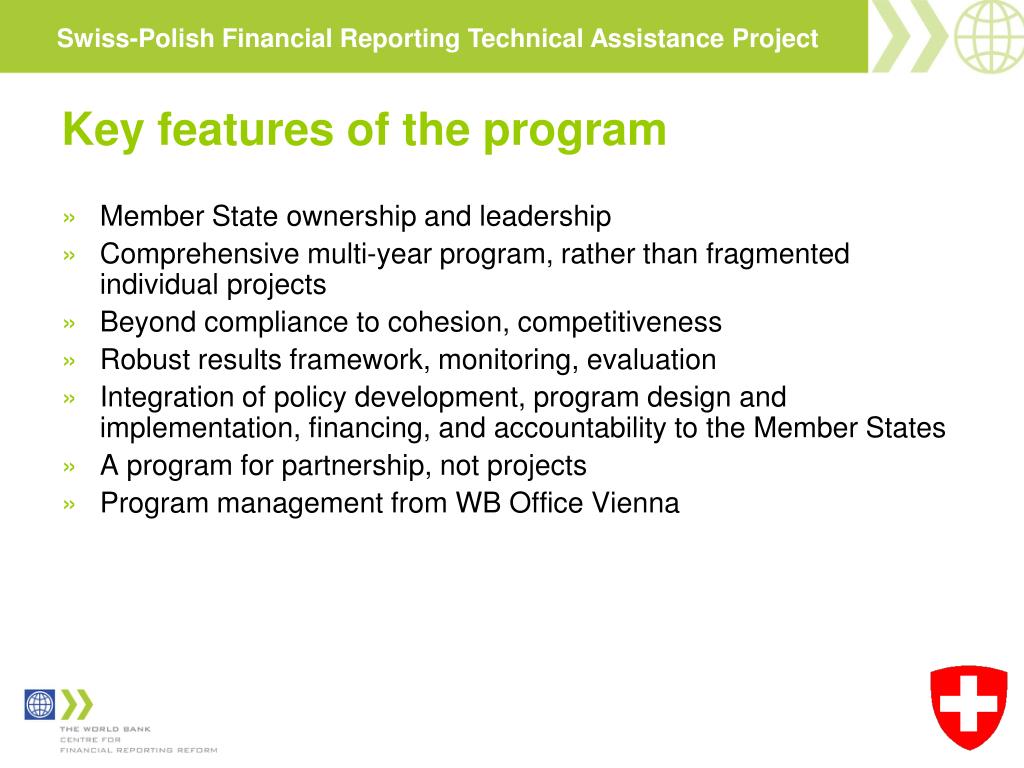 Swiss-Polish Financial Reporting Technical Assistance Project

Key features of the program

» Member State ownership and leadership
» Comprehensive multi-year program, rather than fragmented individual projects
» Beyond compliance to cohesion, competitiveness
» Robust results framework, monitoring, evaluation
» Integration of policy development, program design and implementation, financing, and accountability to the Member States
» A program for partnership, not projects
» Program management from WB Office Vienna

THE WORLD BANK
CENTRE FOR
FINANCIAL REPORTING REFORM